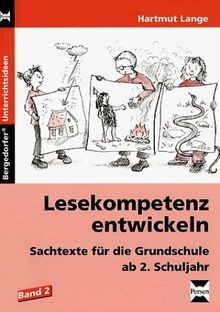 Hartmut Lange

Bergedorfer® Unterrichtsideen

Lesekompetenz entwickeln

Sachtexte für die Grundschule ab 2. Schuljahr

Band 2

Persen